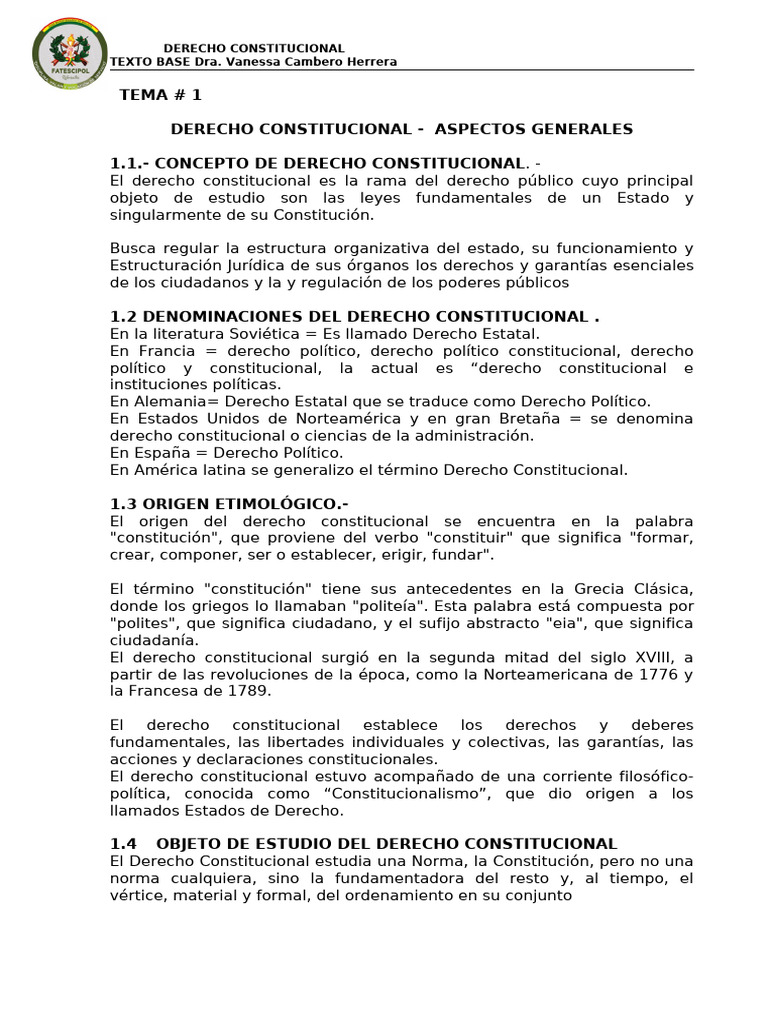 FATESCIPOL

DERECHO CONSTITUCIONAL
TEXTO BASE Dra. Vanessa Cambero Herrera

TEMA # 1

DERECHO CONSTITUCIONAL - ASPECTOS GENERALES

1.1.- CONCEPTO DE DERECHO CONSTITUCIONAL. -
El derecho constitucional es la rama del derecho público cuyo principal objeto de estudio son las leyes fundamentales de un Estado y singularmente de su Constitución.

Busca regular la estructura organizativa del estado, su funcionamiento y Estructuración Jurídica de sus órganos los derechos y garantías esenciales de los ciudadanos y la y regulación de los poderes públicos

1.2 DENOMINACIONES DEL DERECHO CONSTITUCIONAL .
En la literatura Soviética = Es llamado Derecho Estatal.
En Francia = derecho político, derecho político constitucional, derecho político y constitucional, la actual es “derecho constitucional e instituciones políticas.
En Alemania= Derecho Estatal que se traduce como Derecho Político.
En Estados Unidos de Norteamérica y en gran Bretaña = se denomina derecho constitucional o ciencias de la administración.
En España = Derecho Político.
En América latina se generalizo el término Derecho Constitucional.

1.3 ORIGEN ETIMOLÓGICO.-
El origen del derecho constitucional se encuentra en la palabra "constitución", que proviene del verbo "constituir" que significa "formar, crear, componer, ser o establecer, erigir, fundar".

El término "constitución" tiene sus antecedentes en la Grecia Clásica, donde los griegos lo llamaban "politeía". Esta palabra está compuesta por "polites", que significa ciudadano, y el sufijo abstracto "eia", que significa ciudadanía.
El derecho constitucional surgió en la segunda mitad del siglo XVIII, a partir de las revoluciones de la época, como la Norteamericana de 1776 y la Francesa de 1789.

El derecho constitucional establece los derechos y deberes fundamentales, las libertades individuales y colectivas, las garantías, las acciones y declaraciones constitucionales.
El derecho constitucional estuvo acompañado de una corriente filosófico-política, conocida como “Constitucionalismo”, que dio origen a los llamados Estados de Derecho.

1.4 OBJETO DE ESTUDIO DEL DERECHO CONSTITUCIONAL
El Derecho Constitucional estudia una Norma, la Constitución, pero no una norma cualquiera, sino la fundamentadora del resto y, al tiempo, el vértice, material y formal, del ordenamiento en su conjunto